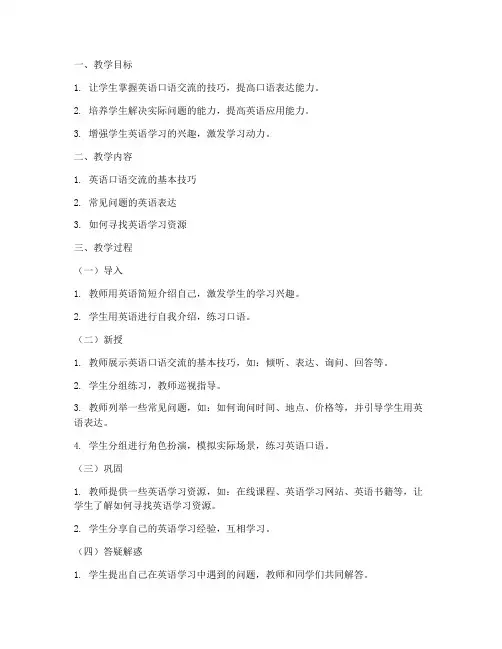 一、教学目标

1. 让学生掌握英语口语交流的技巧，提高口语表达能力。

2. 培养学生解决实际问题的能力，提高英语应用能力。

3. 增强学生英语学习的兴趣，激发学习动力。

二、教学内容

1. 英语口语交流的基本技巧

2. 常见问题的英语表达

3. 如何寻找英语学习资源

三、教学过程

（一）导入

1. 教师用英语简短介绍自己，激发学生的学习兴趣。

2. 学生用英语进行自我介绍，练习口语。

（二）新授

1. 教师展示英语口语交流的基本技巧，如：倾听、表达、询问、回答等。

2. 学生分组练习，教师巡视指导。

3. 教师列举一些常见问题，如：如何询问时间、地点、价格等，并引导学生用英语表达。

4. 学生分组进行角色扮演，模拟实际场景，练习英语口语。

（三）巩固

1. 教师提供一些英语学习资源，如：在线课程、英语学习网站、英语书籍等，让学生了解如何寻找英语学习资源。

2. 学生分享自己的英语学习经验，互相学习。

（四）答疑解惑

1. 学生提出自己在英语学习中遇到的问题，教师和同学们共同解答。